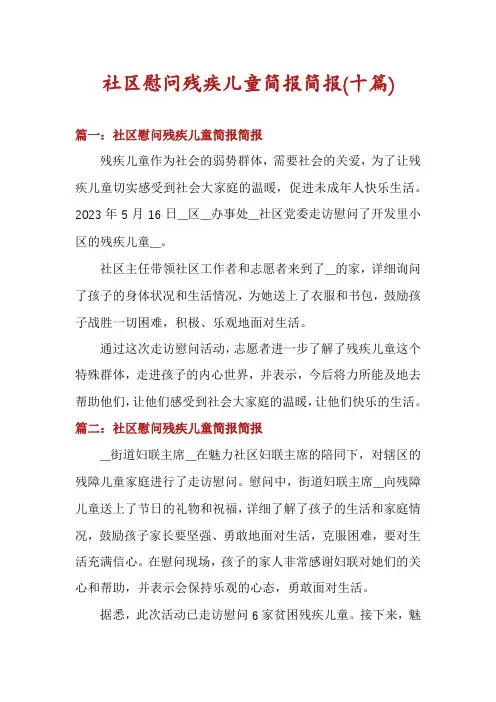 社区慰问残疾儿童简报简报(十篇)

篇一：社区慰问残疾儿童简报简报

残疾儿童作为社会的弱势群体，需要社会的关爱，为了让残疾儿童切实感受到社会大家庭的温暖，促进未成年人快乐生活。2023 年 5 月 16 日__区__办事处__社区党委走访慰问了开发里小区的残疾儿童__。

社区主任带领社区工作者和志愿者来到了__的家，详细询问了孩子的身体状况和生活情况，为她送上了衣服和书包，鼓励孩子战胜一切困难，积极、乐观地面对生活。

通过这次走访慰问活动，志愿者进一步了解了残疾儿童这个特殊群体，走进孩子的内心世界，并表示，今后将力所能及地去帮助他们，让他们感受到社会大家庭的温暖，让他们快乐的生活。

篇二：社区慰问残疾儿童简报简报

__街道妇联主席__在魅力社区妇联主席的陪同下，对辖区的残障儿童家庭进行了走访慰问。慰问中，街道妇联主席__向残障儿童送上了节日的礼物和祝福，详细了解了孩子的生活和家庭情况，鼓励孩子家长要坚强、勇敢地面对生活，克服困难，要对生活充满信心。在慰问现场，孩子的家人非常感谢妇联对她们的关心和帮助，并表示会保持乐观的心态，勇敢面对生活。

据悉，此次活动已走访慰问 6 家贫困残疾儿童。接下来，魅